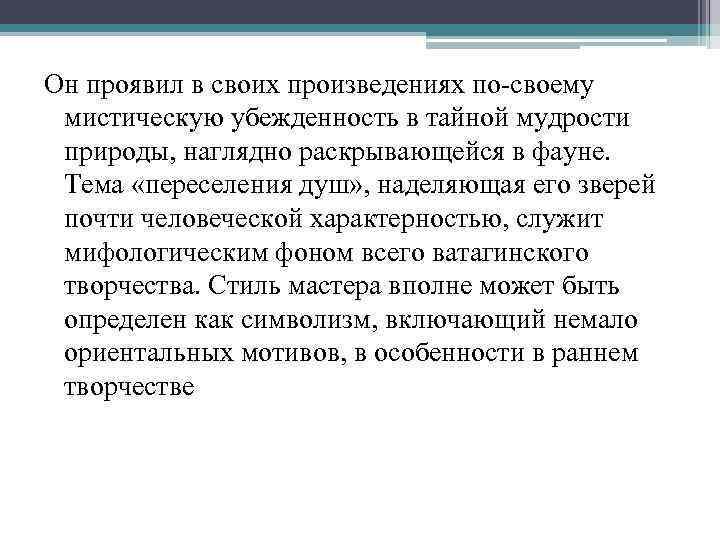 Он проявил в своих произведениях по-своему мистическую убежденность в тайной мудрости природы, наглядно раскрывающейся в фауне. Тема «переселения душ», наделяющая его зверей почти человеческой характерностью, служит мифологическим фоном всего ватагинского творчества. Стиль мастера вполне может быть определен как символизм, включающий немало ориентальных мотивов, в особенности в раннем творчестве